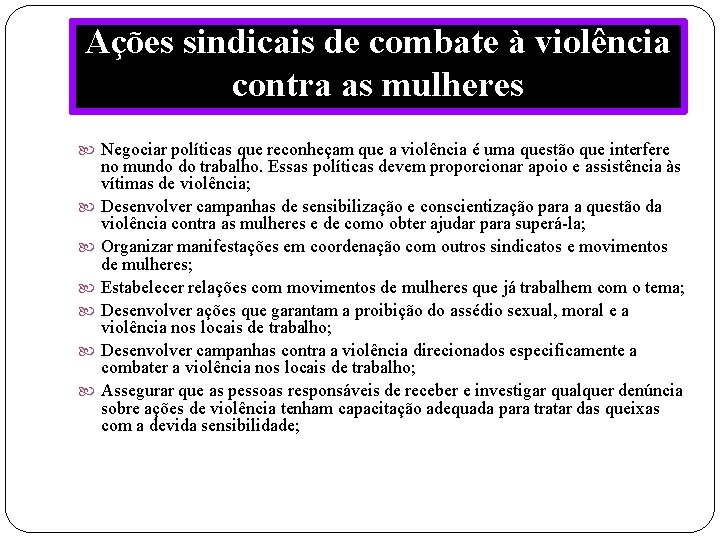 Ações sindicais de combate à violência contra as mulheres

Negociar políticas que reconheçam que a violência é uma questão que interfere no mundo do trabalho. Essas políticas devem proporcionar apoio e assistência às vítimas de violência;

Desenvolver campanhas de sensibilização e conscientização para a questão da violência contra as mulheres e de como obter ajudar para superá-la;

Organizar manifestações em coordenação com outros sindicatos e movimentos de mulheres;

Estabelecer relações com movimentos de mulheres que já trabalhem com o tema;

Desenvolver ações que garantam a proibição do assédio sexual, moral e a violência nos locais de trabalho;

Desenvolver campanhas contra a violência direcionados especificamente a combater a violência nos locais de trabalho;

Assegurar que as pessoas responsáveis de receber e investigar qualquer denúncia sobre ações de violência tenham capacitação adequada para tratar das queixas com a devida sensibilidade;